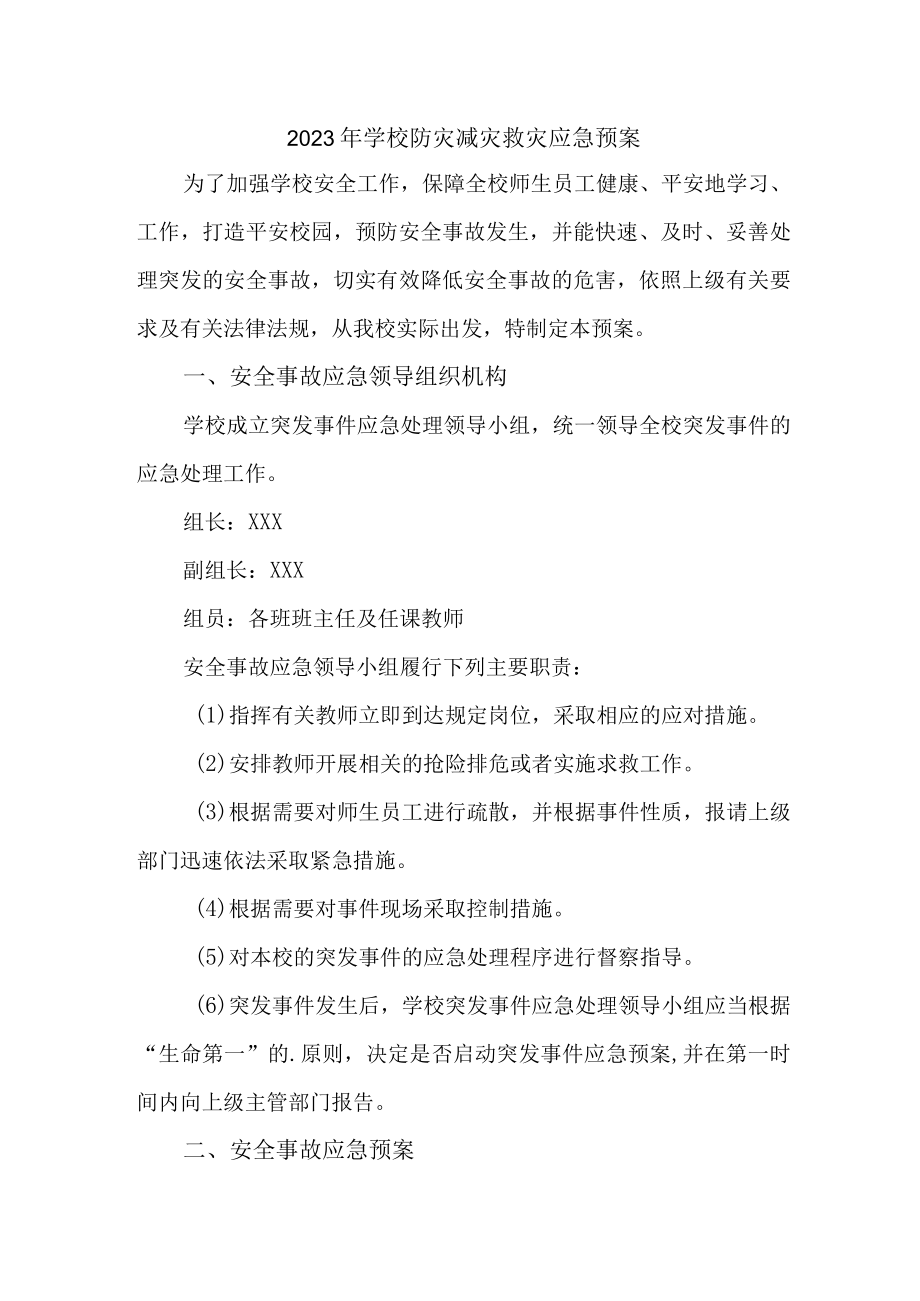 2023年学校防灾减灾救灾应急预案

为了加强学校安全工作，保障全校师生员工健康、平安地学习、工作，打造平安校园，预防安全事故发生，并能快速、及时、妥善处理突发的安全事故，切实有效降低安全事故的危害，依照上级有关要求及有关法律法规，从我校实际出发，特制定本预案。

一、安全事故应急领导组织机构

学校成立突发事件应急处理领导小组，统一领导全校突发事件的应急处理工作。

组长：XXX

副组长：XXX

组员：各班班主任及任课教师

安全事故应急领导小组履行下列主要职责：

(1)指挥有关教师立即到达规定岗位，采取相应的应对措施。

(2)安排教师开展相关的抢险排危或者实施求救工作。

(3)根据需要对师生员工进行疏散，并根据事件性质，报请上级部门迅速依法采取紧急措施。

(4)根据需要对事件现场采取控制措施。

(5)对本校的突发事件的应急处理程序进行督察指导。

(6)突发事件发生后，学校突发事件应急处理领导小组应当根据“生命第一”的.原则，决定是否启动突发事件应急预案,并在第一时间内向上级主管部门报告。

二、安全事故应急预案